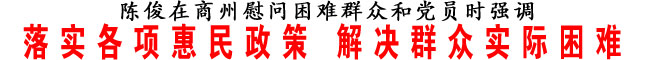 陈俊在商州慰问困难群众和党员时强调

落实各项惠民政策 解决群众实际困难